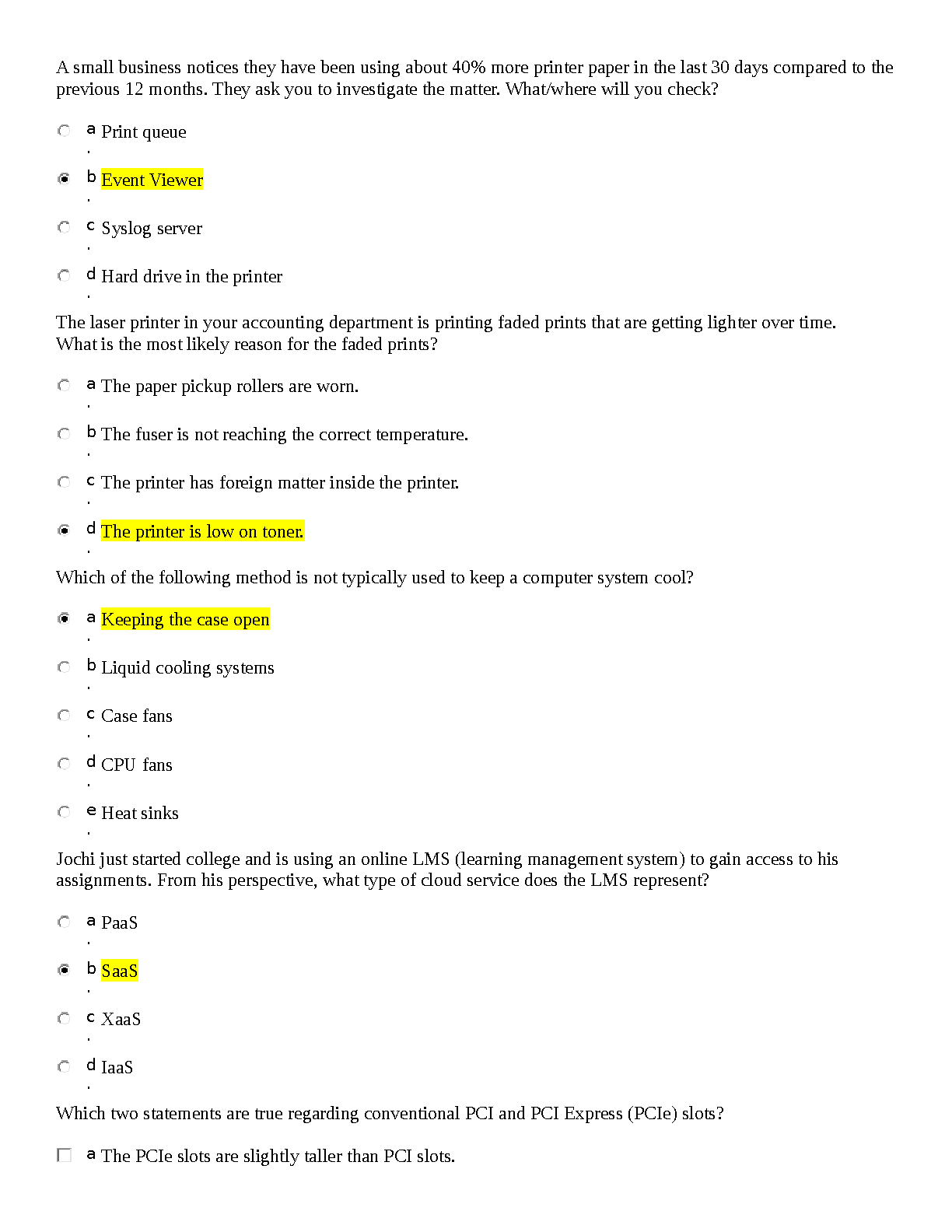 A small business notices they have been using about 40% more printer paper in the last 30 days compared to the previous 12 months. They ask you to investigate the matter. What/where will you check?

a. Print queue

b. Event Viewer

c. Syslog server

d. Hard drive in the printer

The laser printer in your accounting department is printing faded prints that are getting lighter over time. What is the most likely reason for the faded prints?

a. The paper pickup rollers are worn.

b. The fuser is not reaching the correct temperature.

c. The printer has foreign matter inside the printer.

d. The printer is low on toner.

Which of the following method is not typically used to keep a computer system cool?

a. Keeping the case open

b. Liquid cooling systems

c. Case fans

d. CPU fans

e. Heat sinks

Jochi just started college and is using an online LMS (learning management system) to gain access to his assignments. From his perspective, what type of cloud service does the LMS represent?

a. PaaS

b. SaaS

c. XaaS

d. IaaS

Which two statements are true regarding conventional PCI and PCI Express (PCIe) slots?

a The PCIe slots are slightly taller than PCI slots.